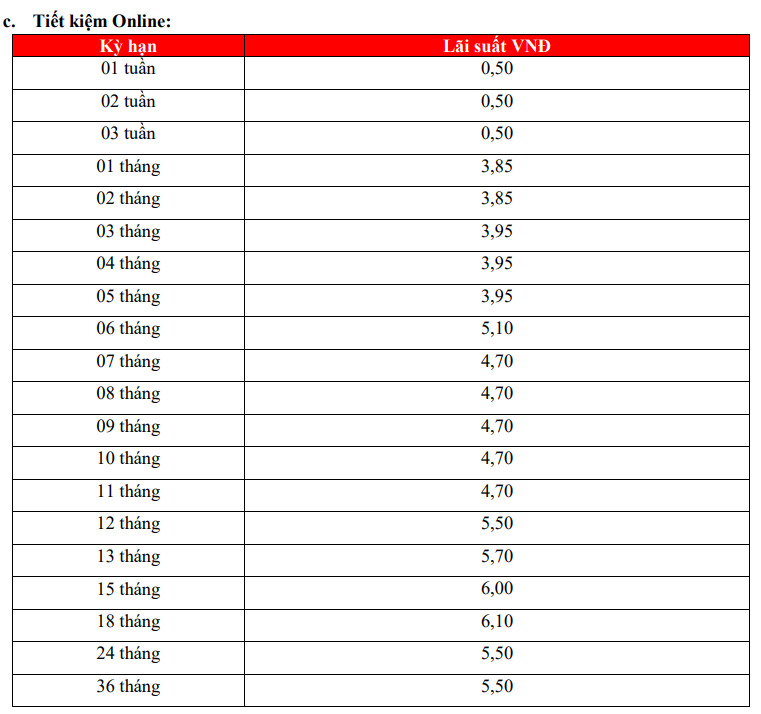 c. Tiết kiệm Online:

| Kỳ hạn | Lãi suất VNĐ |
|---|---|
| 01 tuần | 0,50 |
| 02 tuần | 0,50 |
| 03 tuần | 0,50 |
| 01 tháng | 3,85 |
| 02 tháng | 3,85 |
| 03 tháng | 3,95 |
| 04 tháng | 3,95 |
| 05 tháng | 3,95 |
| 06 tháng | 5,10 |
| 07 tháng | 4,70 |
| 08 tháng | 4,70 |
| 09 tháng | 4,70 |
| 10 tháng | 4,70 |
| 11 tháng | 4,70 |
| 12 tháng | 5,50 |
| 13 tháng | 5,70 |
| 15 tháng | 6,00 |
| 18 tháng | 6,10 |
| 24 tháng | 5,50 |
| 36 tháng | 5,50 |